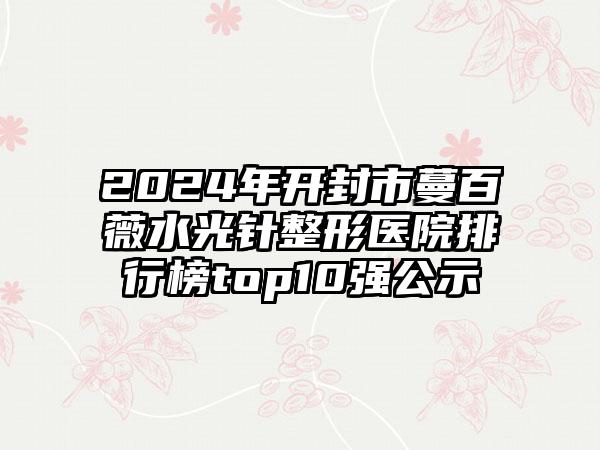 2024年开封市蔓百薇水光针整形医院排行榜top10强公示